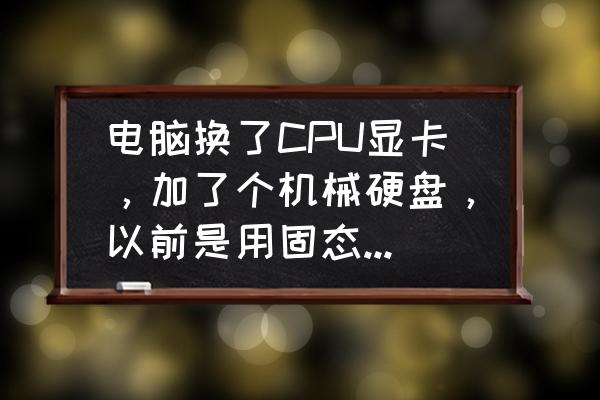 电脑换了CPU显卡，加了个机械硬盘，以前是用固态...